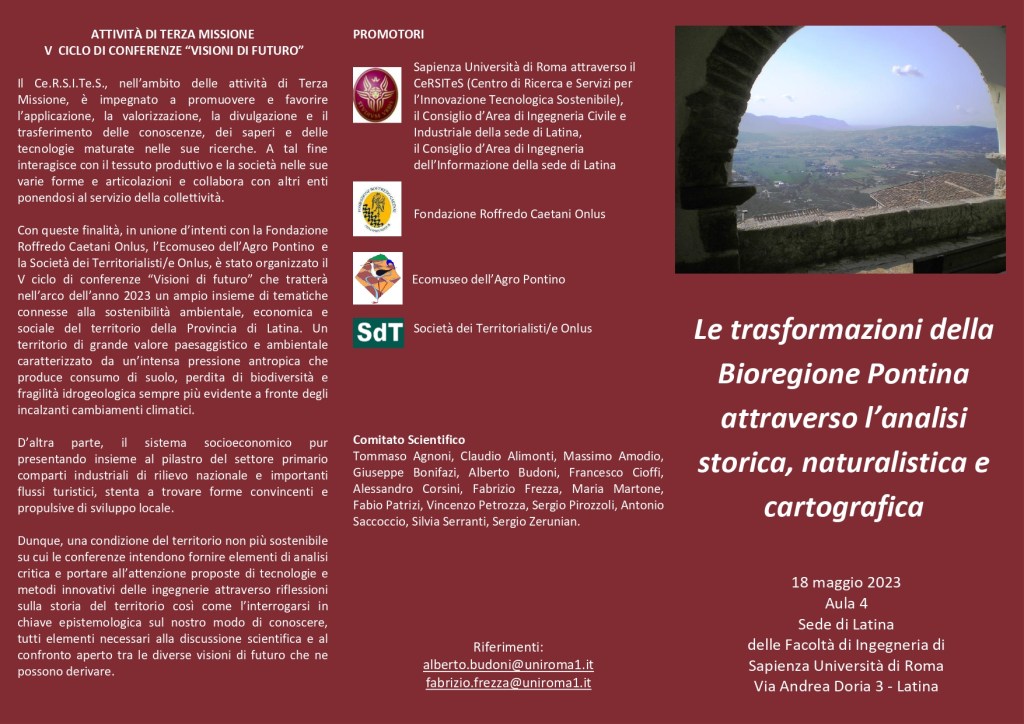 ATTIVITÀ DI TERZA MISSIONE
V CICLO DI CONFERENZE "VISIONI DI FUTURO"

Il Ce.R.S.I.Te.S., nell'ambito delle attività di Terza Missione, è impegnato a promuovere e favorire l'applicazione, la valorizzazione, la divulgazione e il trasferimento delle conoscenze, dei saperi e delle tecnologie maturate nelle sue ricerche. A tal fine interagisce con il tessuto produttivo e la società nelle sue varie forme e articolazioni e collabora con altri enti ponendosi al servizio della collettività.

Con queste finalità, in unione d'intenti con la Fondazione Roffredo Caetani Onlus, l'Ecomuseo dell'Agro Pontino e la Società dei Territorialisti/e Onlus, è stato organizzato il V ciclo di conferenze "Visioni di futuro" che tratterà nell'arco dell'anno 2023 un ampio insieme di tematiche connesse alla sostenibilità ambientale, economica e sociale del territorio della Provincia di Latina. Un territorio di grande valore paesaggistico e ambientale caratterizzato da un'intensa pressione antropica che produce consumo di suolo, perdita di biodiversità e fragilità idrogeologica sempre più evidente a fronte degli incalzanti cambiamenti climatici.

D'altra parte, il sistema socioeconomico pur presentando insieme al pilastro del settore primario comparti industriali di rilievo nazionale e importanti flussi turistici, stenta a trovare forme convincenti e propulsive di sviluppo locale.

Dunque, una condizione del territorio non più sostenibile su cui le conferenze intendono fornire elementi di analisi critica e portare all'attenzione proposte di tecnologie e metodi innovativi delle ingegnerie attraverso riflessioni sulla storia del territorio così come l'interrogarsi in chiave epistemologica sul nostro modo di conoscere, tutti elementi necessari alla discussione scientifica e al confronto aperto tra le diverse visioni di futuro che ne possono derivare.

PROMOTORI

Sapienza Università di Roma attraverso il CeRSITeS (Centro di Ricerca e Servizi per l'Innovazione Tecnologica Sostenibile), il Consiglio d'Area di Ingegneria Civile e Industriale della sede di Latina, il Consiglio d'Area di Ingegneria dell'Informazione della sede di Latina

Fondazione Roffredo Caetani Onlus

Ecomuseo dell'Agro Pontino

SdT

Società dei Territorialisti/e Onlus

Comitato Scientifico
Tommaso Agnoni, Claudio Alimonti, Massimo Amodio, Giuseppe Bonifazi, Alberto Budoni, Francesco Cioffi, Alessandro Corsini, Fabrizio Frezza, Maria Martone, Fabio Patrizi, Vincenzo Petrozza, Sergio Pirozzoli, Antonio Saccoccio, Silvia Serranti, Sergio Zerunian.

Riferimenti:
alberto.budoni@uniroma1.it
fabrizio.frezza@uniroma1.it

Le trasformazioni della Bioregione Pontina attraverso l'analisi storica, naturalistica e cartografica

18 maggio 2023
Aula 4
Sede di Latina
delle Facoltà di Ingegneria di
Sapienza Università di Roma
Via Andrea Doria 3 - Latina